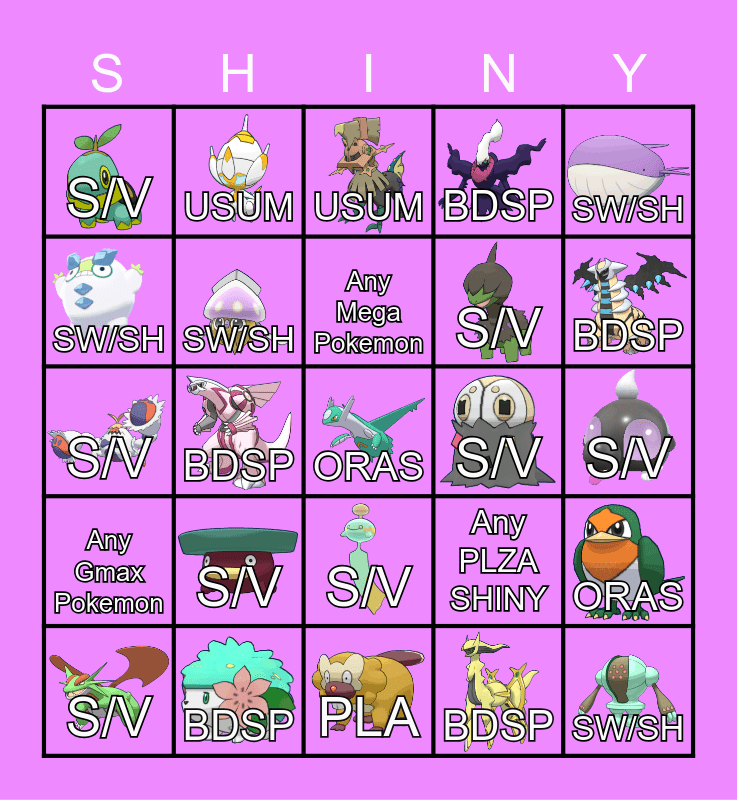 | S | H | I | N | Y |
|---|---|---|---|---|
| S/V | USUM | USUM | BDSP | SW/SH |
| SW/SH | SW/SH | Any Mega Pokemon | S/V | BDSP |
| S/V | BDSP | ORAS | S/V | S/V |
| Any Gmax Pokemon | S/V | S/V | Any PLZA SHINY | ORAS |
| S/V | BDSP | PLA | BDSP | SW/SH |